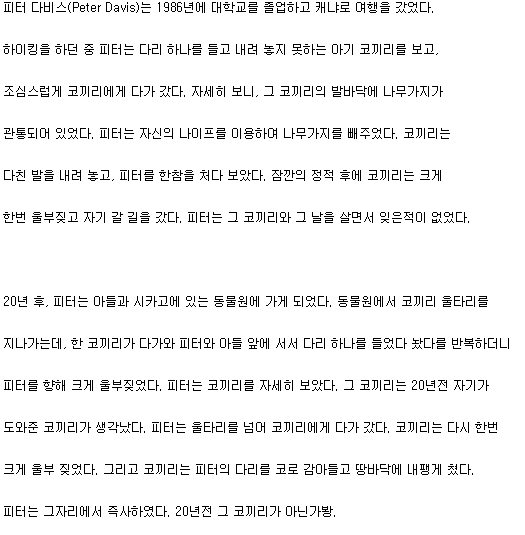 피터 다비스(Peter Davis)는 1986년에 대학교를 졸업하고 캐냐로 여행을 갔었다.
하이킹을 하던 중 피터는 다리 하나를 들고 내려 놓지 못하는 아기 코끼리를 보고,
조심스럽게 코끼리에게 다가 갔다. 자세히 보니, 그 코끼리의 발바닥에 나무가지가
관통되어 있었다. 피터는 자신의 나이프를 이용하여 나무가지를 빼주었다. 코끼리는
다친 발을 내려 놓고, 피터를 한참을 쳐다 보았다. 잠깐의 정적 후에 코끼리는 크게
한번 울부짖고 자기 갈 길을 갔다. 피터는 그 코끼리와 그 날을 살면서 잊은적이 없었다.

20년 후, 피터는 아들과 시카고에 있는 동물원에 가게 되었다. 동물원에서 코끼리 울타리를
지나가는데, 한 코끼리가 다가와 피터와 아들 앞에 서서 다리 하나를 들었다 놨다를 반복하더니
피터를 향해 크게 울부짖었다. 피터는 코끼리를 자세히 보았다. 그 코끼리는 20년전 자기가
도와준 코끼리가 생각났다. 피터는 울타리를 넘어 코끼리에게 다가 갔다. 코끼리는 다시 한번
크게 울부 짖었다. 그리고 코끼리는 피터의 다리를 코로 감아들고 땅바닥에 내팽게 쳤다.
피터는 그자리에서 즉사하였다. 20년전 그 코끼리가 아닌가봥.